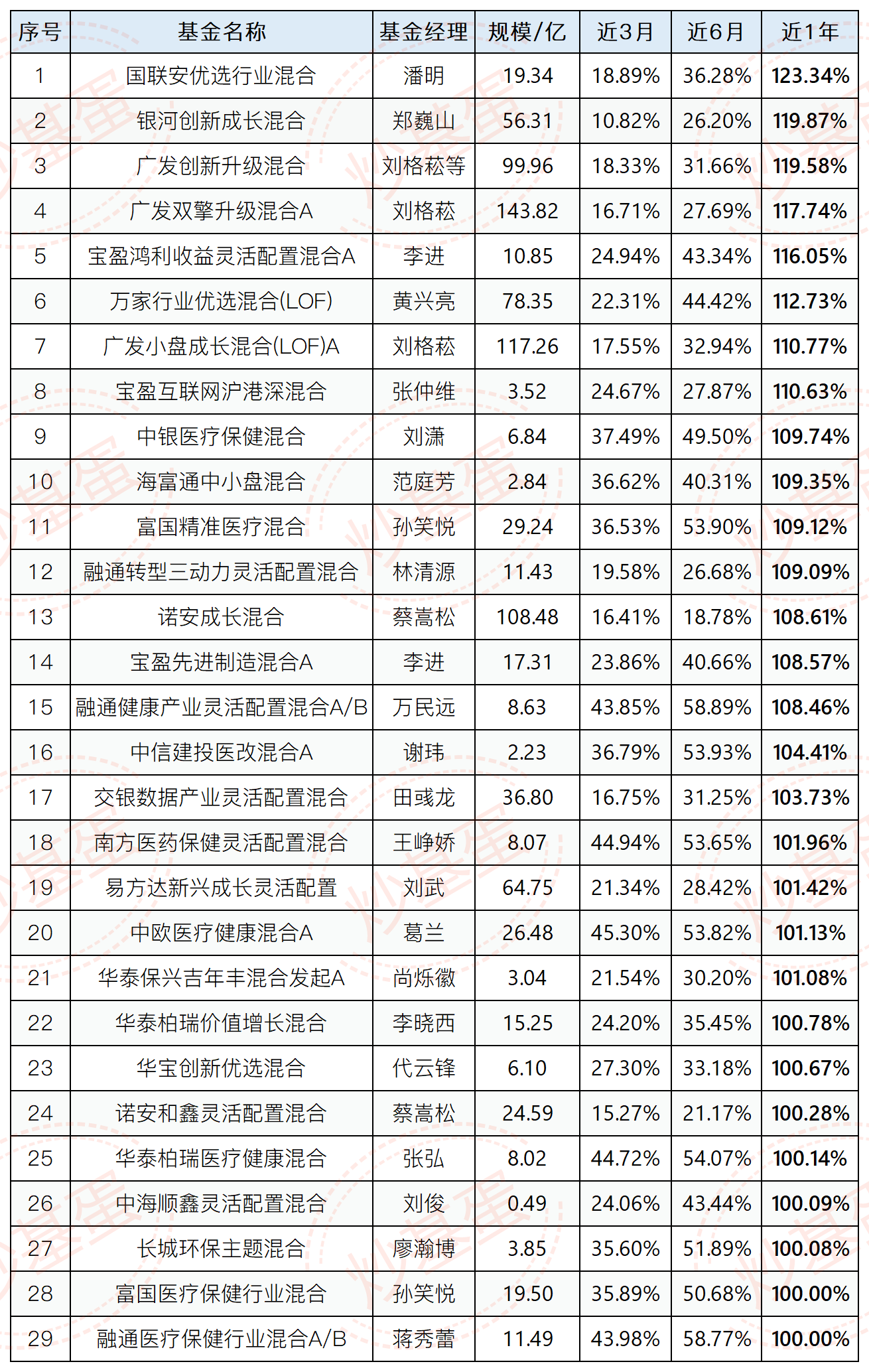 | 序号 | 基金名称 | 基金经理 | 规模/亿 | 近3月 | 近6月 | 近1年 |
|---|---|---|---|---|---|---|
| 1 | 国联安优选行业混合 | 潘明 | 19.34 | 18.89% | 36.28% | 123.34% |
| 2 | 银河创新成长混合 | 郑巍山 | 56.31 | 10.82% | 26.20% | 119.87% |
| 3 | 广发创新升级混合 | 刘格菘等 | 99.96 | 18.33% | 31.66% | 119.58% |
| 4 | 广发双擎升级混合A | 刘格菘 | 143.82 | 16.71% | 27.69% | 117.74% |
| 5 | 宝盈鸿利收益灵活配置混合A | 李进 | 10.85 | 24.94% | 43.34% | 116.05% |
| 6 | 万家行业优选混合(LOF) | 黄兴亮 | 78.35 | 22.31% | 44.42% | 112.73% |
| 7 | 广发小盘成长混合(LOF)A | 刘格菘 | 117.26 | 17.55% | 32.94% | 110.77% |
| 8 | 宝盈互联网沪港深混合 | 张仲维 | 3.52 | 24.67% | 27.87% | 110.63% |
| 9 | 中银医疗保健混合 | 刘潇 | 6.84 | 37.49% | 49.50% | 109.74% |
| 10 | 海富通中小盘混合 | 范庭芳 | 2.84 | 36.62% | 40.31% | 109.35% |
| 11 | 富国精准医疗混合 | 孙笑悦 | 29.24 | 36.53% | 53.90% | 109.12% |
| 12 | 融通转型三动力灵活配置混合 | 林清源 | 11.43 | 19.58% | 26.68% | 109.09% |
| 13 | 诺安成长混合 | 蔡嵩松 | 108.48 | 16.41% | 18.78% | 108.61% |
| 14 | 宝盈先进制造混合A | 李进 | 17.31 | 23.86% | 40.66% | 108.57% |
| 15 | 融通健康产业灵活配置混合A/B | 万民远 | 8.63 | 43.85% | 58.89% | 108.46% |
| 16 | 中信建投医改混合A | 谢玮 | 2.23 | 36.79% | 53.93% | 104.41% |
| 17 | 交银数据产业灵活配置混合 | 田彧龙 | 36.80 | 16.75% | 31.25% | 103.73% |
| 18 | 南方医药保健灵活配置混合 | 王峥娇 | 8.07 | 44.94% | 53.65% | 101.96% |
| 19 | 易方达新兴成长灵活配置 | 刘武 | 64.75 | 21.34% | 28.42% | 101.42% |
| 20 | 中欧医疗健康混合A | 葛兰 | 26.48 | 45.30% | 53.82% | 101.13% |
| 21 | 华泰保兴吉年丰混合发起A | 尚烁徽 | 3.04 | 21.54% | 30.20% | 101.08% |
| 22 | 华泰柏瑞价值增长混合 | 李晓西 | 15.25 | 24.20% | 35.45% | 100.78% |
| 23 | 华宝创新优选混合 | 代云锋 | 6.10 | 27.30% | 33.18% | 100.67% |
| 24 | 诺安和鑫灵活配置混合 | 蔡嵩松 | 24.59 | 15.27% | 21.17% | 100.28% |
| 25 | 华泰柏瑞医疗健康混合 | 张弘 | 8.02 | 44.72% | 54.07% | 100.14% |
| 26 | 中海顺鑫灵活配置混合 | 刘俊 | 0.49 | 24.06% | 43.44% | 100.09% |
| 27 | 长城环保主题混合 | 廖瀚博 | 3.85 | 35.60% | 51.89% | 100.08% |
| 28 | 富国医疗保健行业混合 | 孙笑悦 | 19.50 | 35.89% | 50.68% | 100.00% |
| 29 | 融通医疗保健行业混合A/B | 蒋秀蕾 | 11.49 | 43.98% | 58.77% | 100.00% |